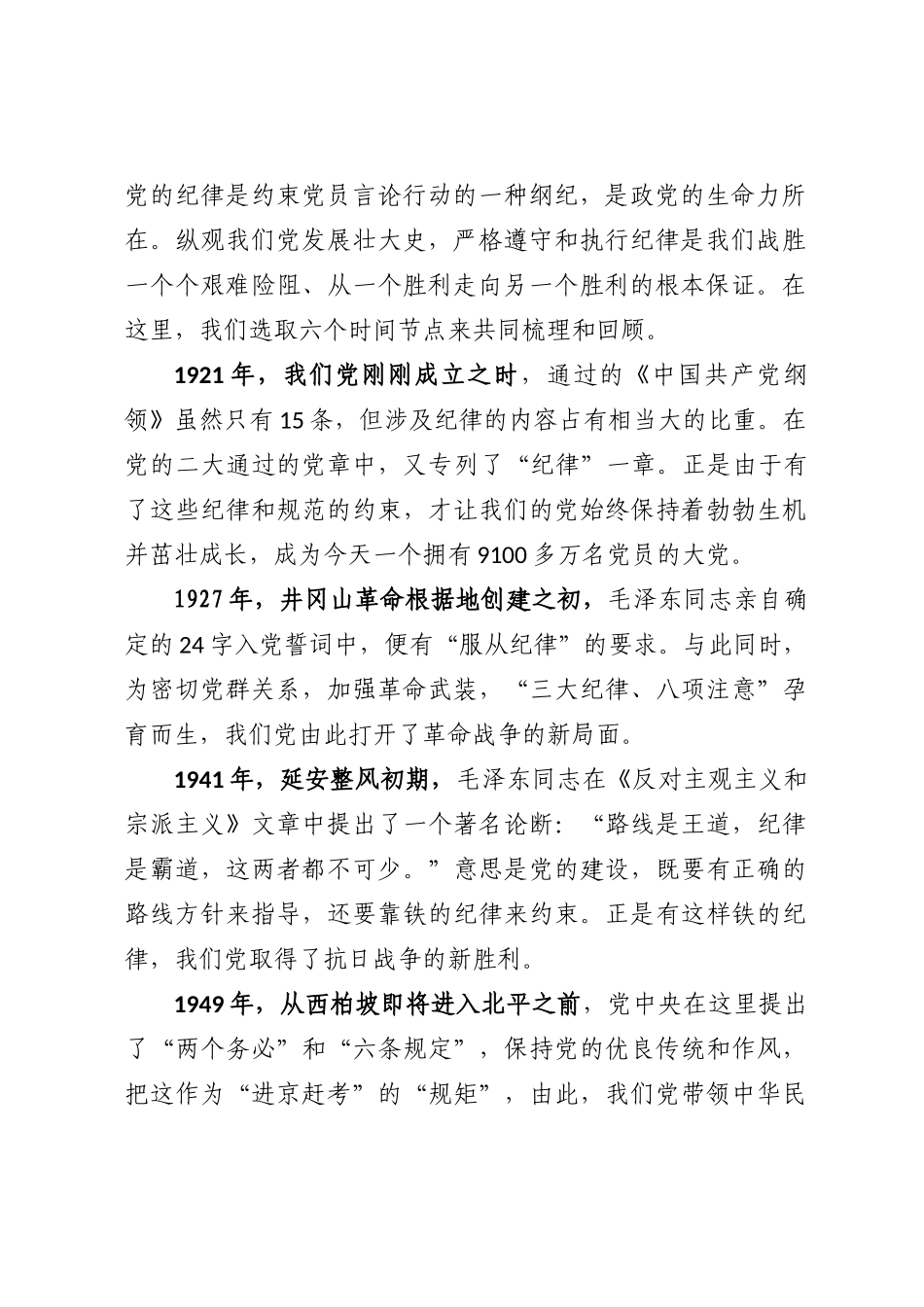 党的纪律是约束党员言论行动的一种纲纪，是政党的生命力所在。纵观我们党发展壮大史，严格遵守和执行纪律是我们战胜一个个艰难险阻、从一个胜利走向另一个胜利的根本保证。在这里，我们选取六个时间节点来共同梳理和回顾。

1921年，我们党刚刚成立之时，通过的《中国共产党纲领》虽然只有15条，但涉及纪律的内容占有相当大的比重。在党的二大通过的党章中，又专列了“纪律”一章。正是由于有了这些纪律和规范的约束，才让我们的党始终保持着勃勃生机并茁壮成长，成为今天一个拥有9100多万名党员的大党。

1927年，井冈山革命根据地创建之初，毛泽东同志亲自确定的24字入党誓词中，便有“服从纪律”的要求。与此同时，为密切党群关系，加强革命武装，“三大纪律、八项注意”孕育而生，我们党由此打开了革命战争的新局面。

1941年，延安整风初期，毛泽东同志在《反对主观主义和宗派主义》文章中提出了一个著名论断：“路线是王道，纪律是霸道，这两者都不可少。”意思是党的建设，既要有正确的路线方针来指导，还要靠铁的纪律来约束。正是有这样铁的纪律，我们党取得了抗日战争的新胜利。

1949年，从西柏坡即将进入北平之前，党中央在这里提出了“两个务必”和“六条规定”，保持党的优良传统和作风，把这作为“进京赶考”的“规矩”，由此，我们党带领中华民